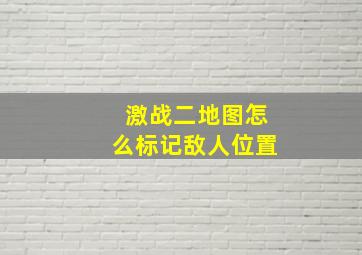 激战二地图怎么标记敌人位置